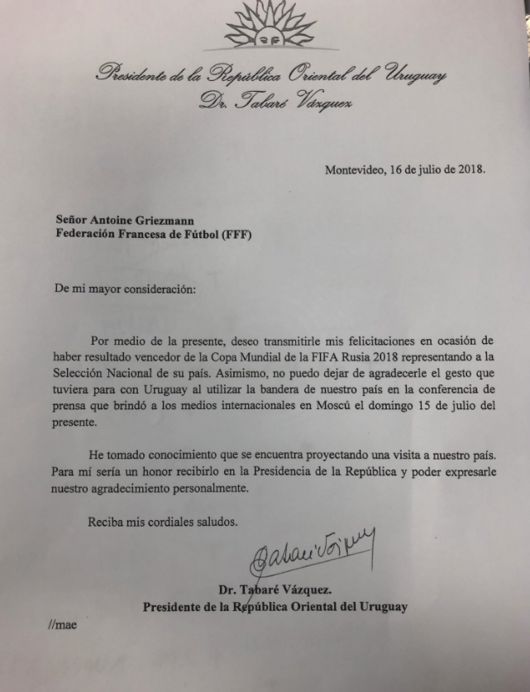 Presidente de la República Oriental del Uruguay
Dr. Tabaré Vázquez

Montevideo, 16 de julio de 2018.

Señor Antoine Griezmann
Federación Francesa de Fútbol (FFF)

De mi mayor consideración:

Por medio de la presente, deseo transmitirle mis felicitaciones en ocasión de haber resultado vencedor de la Copa Mundial de la FIFA Rusia 2018 representando a la Selección Nacional de su país. Asimismo, no puedo dejar de agradecerle el gesto que tuviera para con Uruguay al utilizar la bandera de nuestro país en la conferencia de prensa que brindó a los medios internacionales en Moscú el domingo 15 de julio del presente.

He tomado conocimiento que se encuentra proyectando una visita a nuestro país. Para mí sería un honor recibirlo en la Presidencia de la República y poder expresarle nuestro agradecimiento personalmente.

Reciba mis cordiales saludos.

Tabaré Vázquez

Dr. Tabaré Vázquez.
Presidente de la República Oriental del Uruguay

//mae